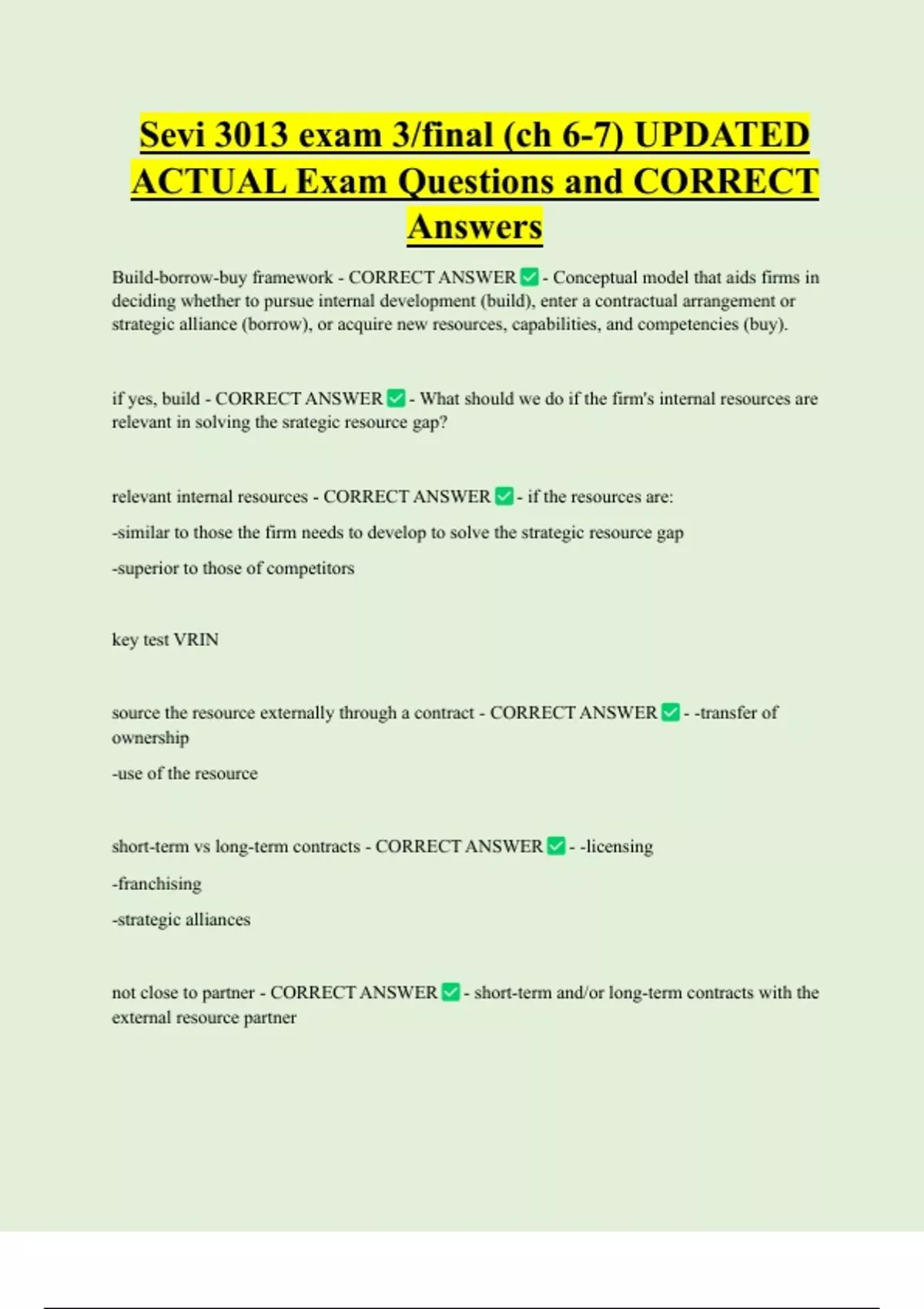 Sevi 3013 exam 3/final (ch 6-7) UPDATED ACTUAL Exam Questions and CORRECT Answers

Build-borrow-buy framework - CORRECT ANSWER ✅ - Conceptual model that aids firms in deciding whether to pursue internal development (build), enter a contractual arrangement or strategic alliance (borrow), or acquire new resources, capabilities, and competencies (buy).

if yes, build - CORRECT ANSWER ✅ - What should we do if the firm's internal resources are relevant in solving the srategic resource gap?

relevant internal resources - CORRECT ANSWER ✅ - if the resources are:

-similar to those the firm needs to develop to solve the strategic resource gap

-superior to those of competitors

key test VRIN

source the resource externally through a contract - CORRECT ANSWER ✅ - -transfer of ownership

-use of the resource

short-term vs long-term contracts - CORRECT ANSWER ✅ - -licensing

-franchising

-strategic alliances

not close to partner - CORRECT ANSWER ✅ - short-term and/or long-term contracts with the external resource partner